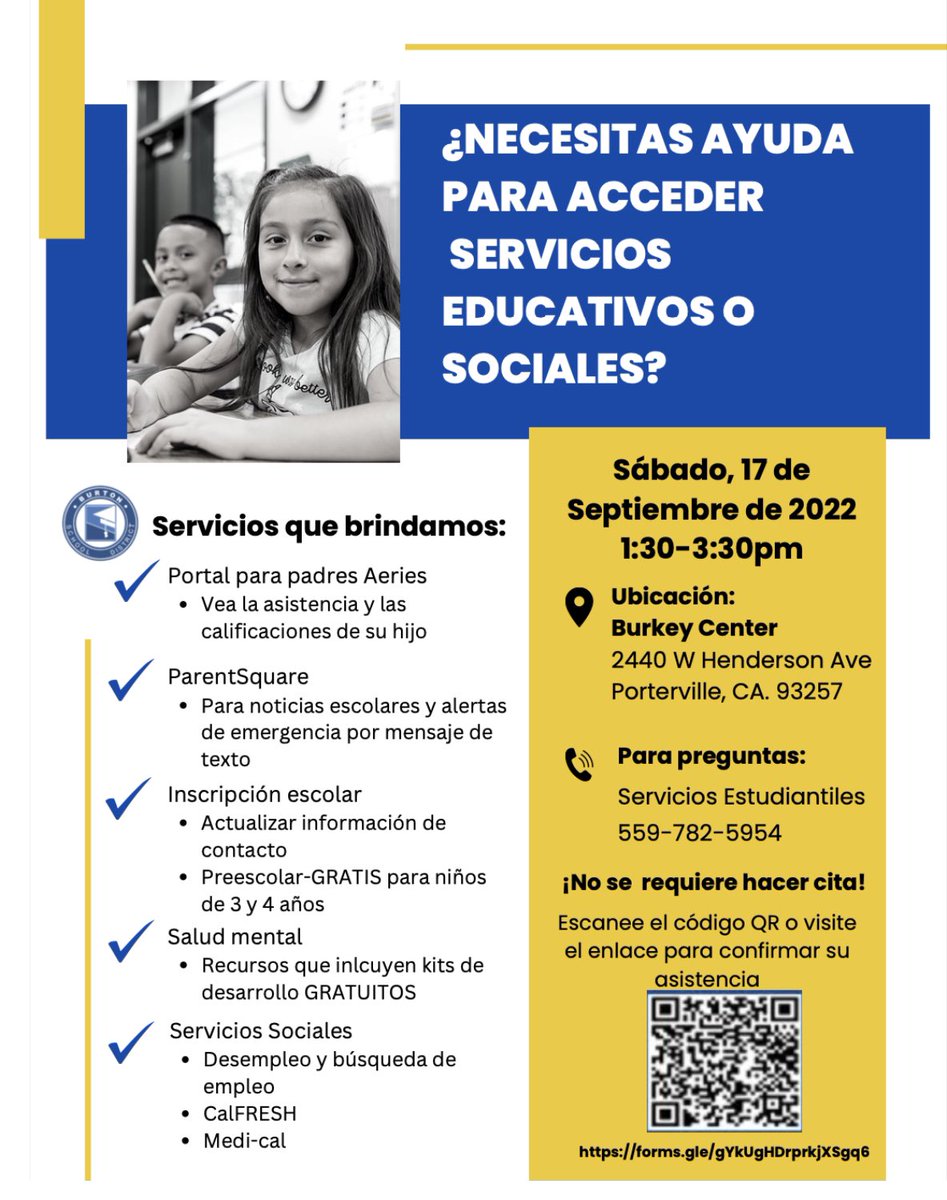 ¿NECESITAS AYUDA PARA ACCEDER SERVICIOS EDUCATIVOS O SOCIALES?

BURTON SCHOOL DISTRICT

Servicios que brindamos:

Portal para padres Aeries
• Vea la asistencia y las calificaciones de su hijo

ParentSquare
• Para noticias escolares y alertas de emergencia por mensaje de texto

Inscripción escolar
• Actualizar información de contacto
• Preescolar-GRATIS para niños de 3 y 4 años

Salud mental
• Recursos que inlcuyen kits de desarrollo GRATUITOS

Servicios Sociales
• Desempleo y búsqueda de empleo
• CalFRESH
• Medi-cal

Sábado, 17 de Septiembre de 2022
1:30-3:30pm

Ubicación:
Burkey Center
2440 W Henderson Ave
Porterville, CA. 93257

Para preguntas:
Servicios Estudiantiles
559-782-5954

¡No se requiere hacer cita!

Escanee el código QR o visite el enlace para confirmar su asistencia

https://forms.gle/gYkUgHDrprkjXSgq6